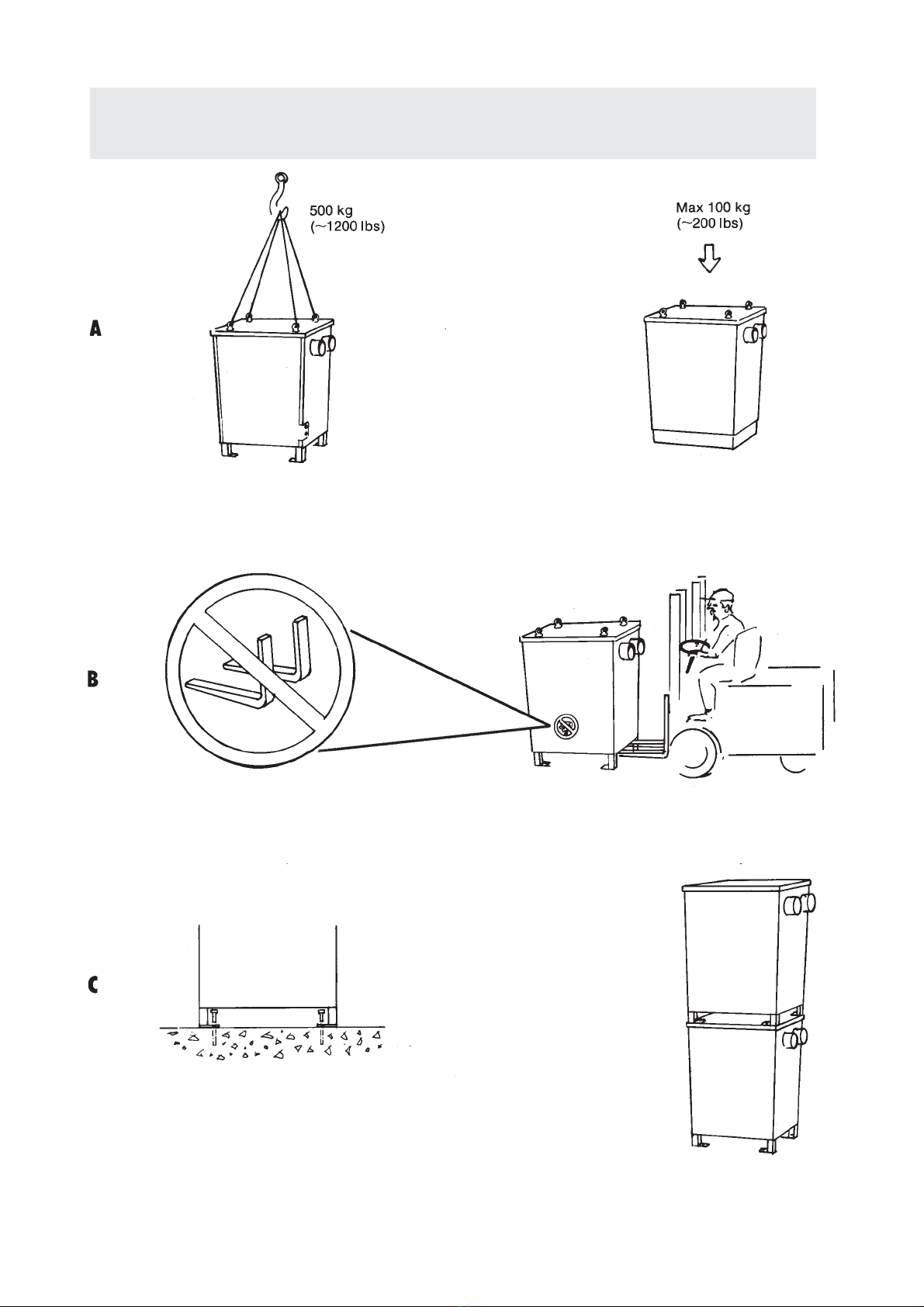 500 kg
(~1200 lbs)

Max 100 kg
(~200 lbs)

A

B

C